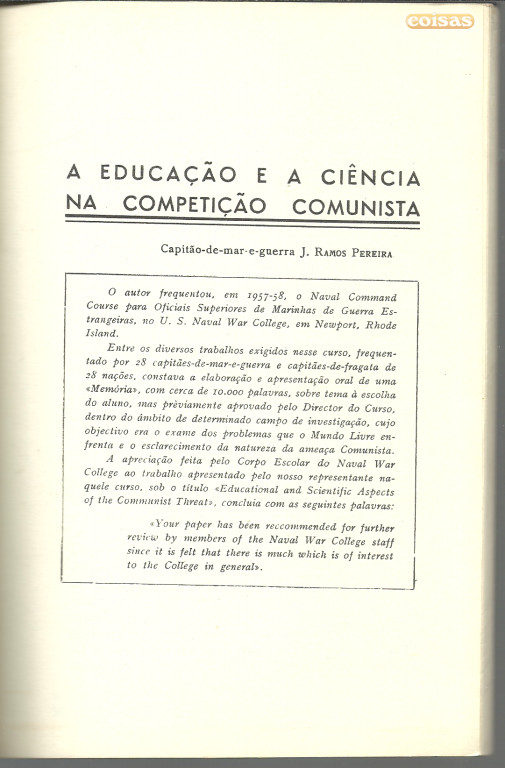 coisas

A EDUCAÇÃO E A CIÊNCIA NA COMPETIÇÃO COMUNISTA

Capitão-de-mar-e-guerra J. RAMOS PEREIRA

O autor frequentou, em 1957-58, o Naval Command Course para Oficiais Superiores de Marinhas de Guerra Estrangeiras, no U. S. Naval War College, em Newport, Rhode Island.

Entre os diversos trabalhos exigidos nesse curso, frequentado por 28 capitães-de-mar-e-guerra e capitães-de-fragata de 28 nações, constava a elaboração e apresentação oral de uma «Memória», com cerca de 10.000 palavras, sobre tema à escolha do aluno, mas prèviamente aprovado pelo Director do Curso, dentro do âmbito de determinado campo de investigação, cujo objectivo era o exame dos problemas que o Mundo Livre enfrenta e o esclarecimento da natureza da ameaça Comunista.

A apreciação feita pelo Corpo Escolar do Naval War College ao trabalho apresentado pelo nosso representante naquele curso, sob o título «Educational and Scientific Aspects of the Communist Threat», concluia com as seguintes palavras:

«Your paper has been reccommended for further review by members of the Naval War College staff since it is felt that there is much which is of interest to the College in general».